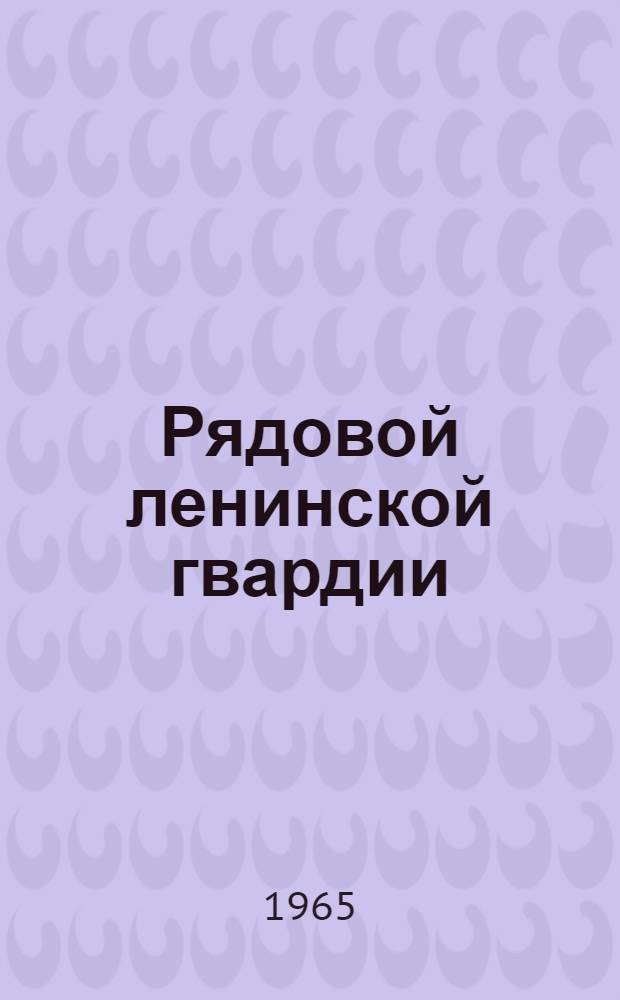 Рядовой ленинской гвардии

1965